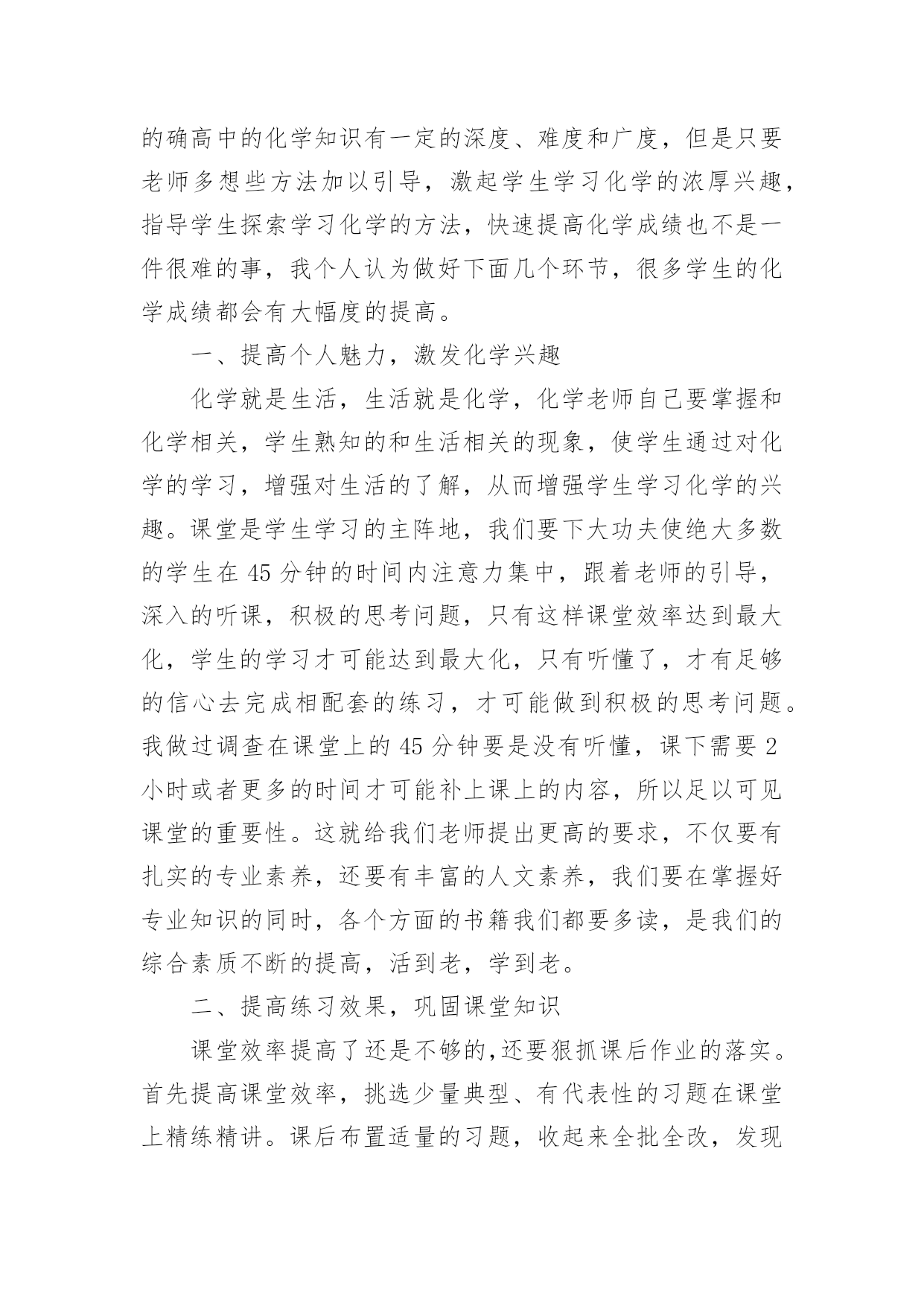 的确高中的化学知识有一定的深度、难度和广度，但是只要老师多想些方法加以引导，激起学生学习化学的浓厚兴趣，指导学生探索学习化学的方法，快速提高化学成绩也不是一件很难的事，我个人认为做好下面几个环节，很多学生的化学成绩都会有大幅度的提高。

一、提高个人魅力，激发化学兴趣

化学就是生活，生活就是化学，化学老师自己要掌握和化学相关，学生熟知的和生活相关的现象，使学生通过对化学的学习，增强对生活的了解，从而增强学生学习化学的兴趣。课堂是学生学习的主阵地，我们要下大功夫使绝大多数的学生在 45 分钟的时间内注意力集中，跟着老师的引导，深入的听课，积极的思考问题，只有这样课堂效率达到最大化，学生的学习才可能达到最大化，只有听懂了，才有足够的信心去完成相配套的练习，才可能做到积极的思考问题。我做过调查在课堂上的 45 分钟要是没有听懂，课下需要 2 小时或者更多的时间才可能补上课上的内容，所以足以可见课堂的重要性。这就给我们老师提出更高的要求，不仅要有扎实的专业素养，还要有丰富的人文素养，我们要在掌握好专业知识的同时，各个方面的书籍我们都要多读，是我们的综合素质不断的提高，活到老，学到老。

二、提高练习效果，巩固课堂知识

课堂效率提高了还是不够的,还要狠抓课后作业的落实。首先提高课堂效率，挑选少量典型、有代表性的习题在课堂上精练精讲。课后布置适量的习题，收起来全批全改，发现